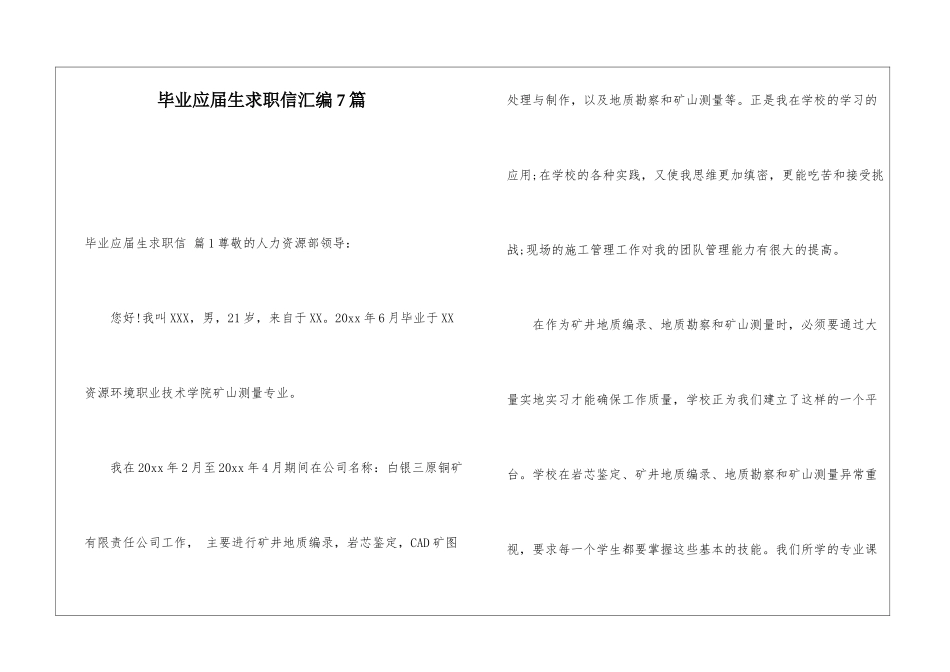 毕业应届生求职信汇编7篇

毕业应届生求职信 篇1尊敬的人力资源部领导：

您好!我叫XXX，男，21岁，来自于XX。20xx年6月毕业于XX资源环境职业技术学院矿山测量专业。

我在20xx年2月至20xx年4月期间在公司名称：白银三原铜矿有限责任公司工作， 主要进行矿井地质编录，岩芯鉴定，CAD矿图处理与制作，以及地质勘察和矿山测量等。正是我在学校的学习的应用;在学校的各种实践，又使我思维更加缜密，更能吃苦和接受挑战;现场的施工管理工作对我的团队管理能力有很大的提高。

在作为矿井地质编录、地质勘察和矿山测量时，必须要通过大量实地实习才能确保工作质量，学校正为我们建立了这样的一个平台。学校在岩芯鉴定、矿井地质编录、地质勘察和矿山测量异常重视，要求每一个学生都要掌握这些基本的技能。我们所学的专业课